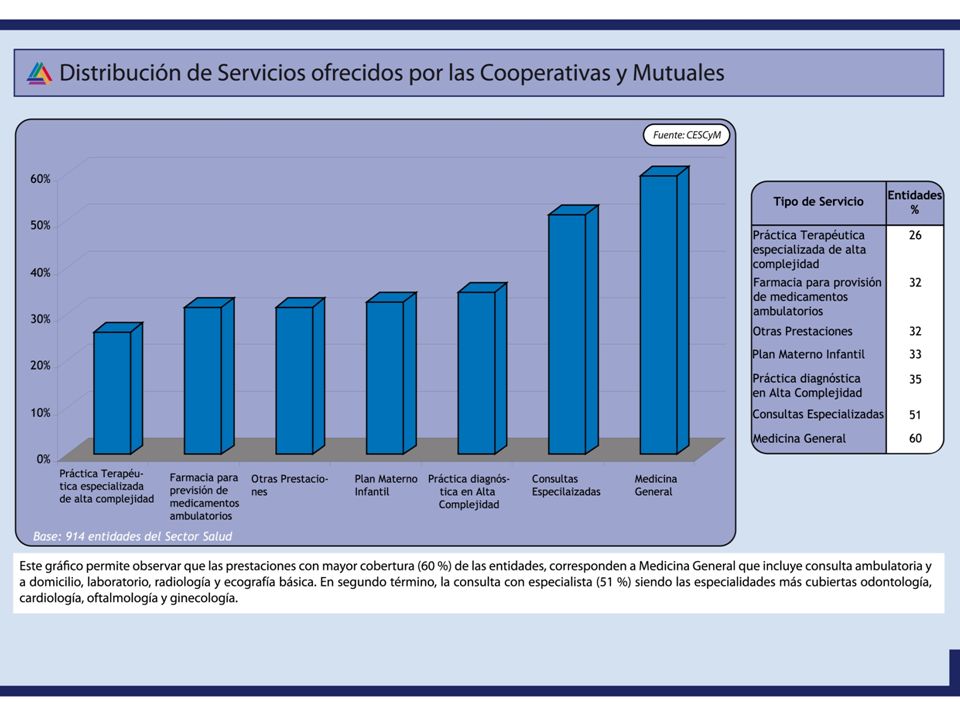 Distribución de Servicios ofrecidos por las Cooperativas y Mutuales

Fuente: CESCyM

60%
50%
40%
30%
20%
10%
0%

Práctica Terapéutica especializada de alta complejidad
Farmacia para previsión de medicamentos ambulatorios
Otras Prestaciones
Plan Materno Infantil
Práctica diagnóstica en Alta Complejidad
Consultas Especilaizadas
Medicina General

Base: 914 entidades del Sector Salud

| Tipo de Servicio | Entidades % |
|---|---|
| Práctica Terapéutica especializada de alta complejidad | 26 |
| Farmacia para provisión de medicamentos ambulatorios | 32 |
| Otras Prestaciones | 32 |
| Plan Materno Infantil | 33 |
| Práctica diagnóstica en Alta Complejidad | 35 |
| Consultas Especializadas | 51 |
| Medicina General | 60 |

Este gráfico permite observar que las prestaciones con mayor cobertura (60 %) de las entidades, corresponden a Medicina General que incluye consulta ambulatoria y a domicilio, laboratorio, radiología y ecografía básica. En segundo término, la consulta con especialista (51 %) siendo las especialidades más cubiertas odontología, cardiología, oftalmología y ginecología.